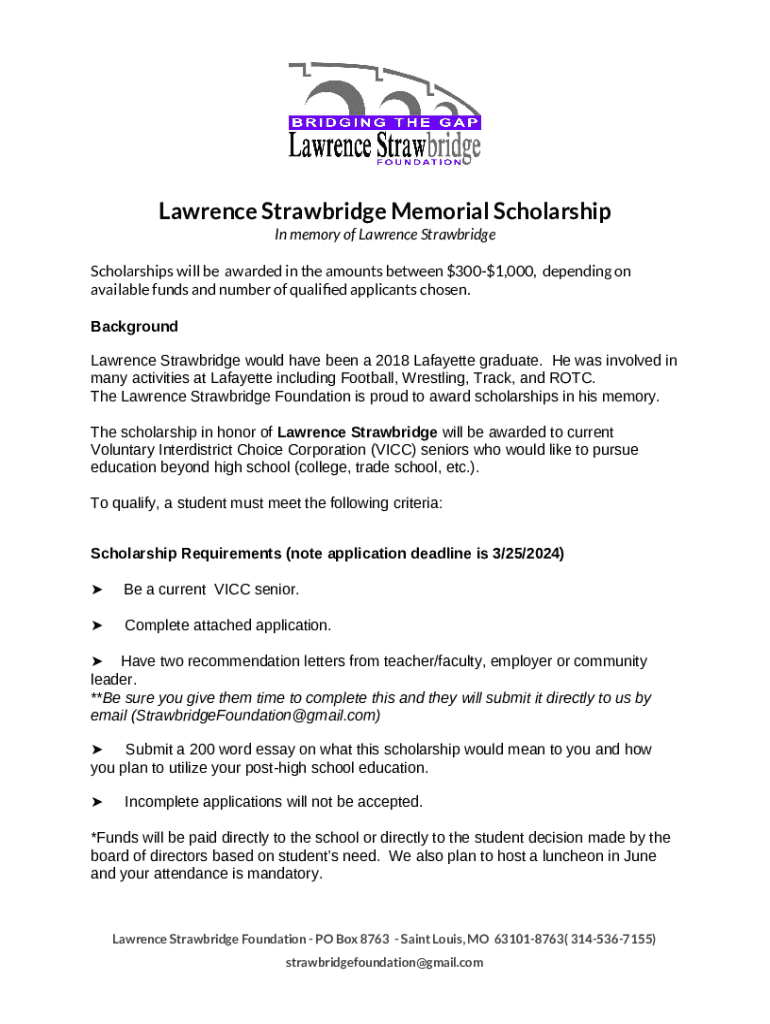 BRIDGING THE GAP
Lawrence Strawbridge
FOUNDATION

Lawrence Strawbridge Memorial Scholarship

In memory of Lawrence Strawbridge

Scholarships will be awarded in the amounts between $300-$1,000, depending on available funds and number of qualified applicants chosen.

Background

Lawrence Strawbridge would have been a 2018 Lafayette graduate. He was involved in many activities at Lafayette including Football, Wrestling, Track, and ROTC.
The Lawrence Strawbridge Foundation is proud to award scholarships in his memory.

The scholarship in honor of Lawrence Strawbridge will be awarded to current Voluntary Interdistrict Choice Corporation (VICC) seniors who would like to pursue education beyond high school (college, trade school, etc.).

To qualify, a student must meet the following criteria:

Scholarship Requirements (note application deadline is 3/25/2024)

➤ Be a current VICC senior.

➤ Complete attached application.

➤ Have two recommendation letters from teacher/faculty, employer or community leader.
**Be sure you give them time to complete this and they will submit it directly to us by email (StrawbridgeFoundation@gmail.com)

➤ Submit a 200 word essay on what this scholarship would mean to you and how you plan to utilize your post-high school education.

➤ Incomplete applications will not be accepted.

*Funds will be paid directly to the school or directly to the student decision made by the board of directors based on student's need. We also plan to host a luncheon in June and your attendance is mandatory.

Lawrence Strawbridge Foundation - PO Box 8763 - Saint Louis, MO 63101-8763( 314-536-7155)
strawbridgefoundation@gmail.com